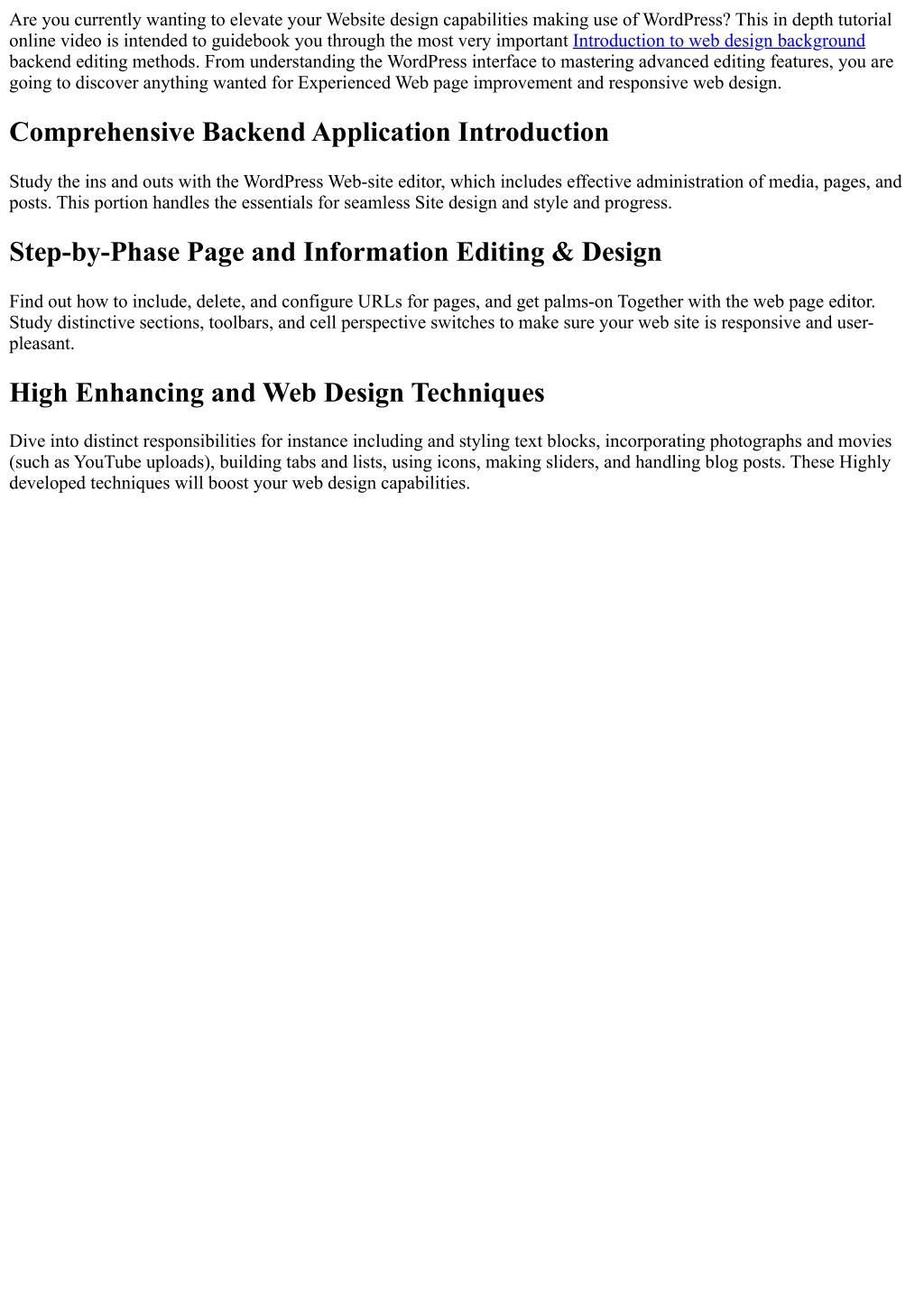 Are you currently wanting to elevate your Website design capabilities making use of WordPress? This in depth tutorial online video is intended to guidebook you through the most very important Introduction to web design background backend editing methods. From understanding the WordPress interface to mastering advanced editing features, you are going to discover anything wanted for Experienced Web page improvement and responsive web design.

Comprehensive Backend Application Introduction

Study the ins and outs with the WordPress Web-site editor, which includes effective administration of media, pages, and posts. This portion handles the essentials for seamless Site design and style and progress.

Step-by-Phase Page and Information Editing & Design

Find out how to include, delete, and configure URLs for pages, and get palms-on Together with the web page editor. Study distinctive sections, toolbars, and cell perspective switches to make sure your web site is responsive and user-pleasant.

High Enhancing and Web Design Techniques

Dive into distinct responsibilities for instance including and styling text blocks, incorporating photographs and movies (such as YouTube uploads), building tabs and lists, using icons, making sliders, and handling blog posts. These Highly developed techniques will boost your web design capabilities.